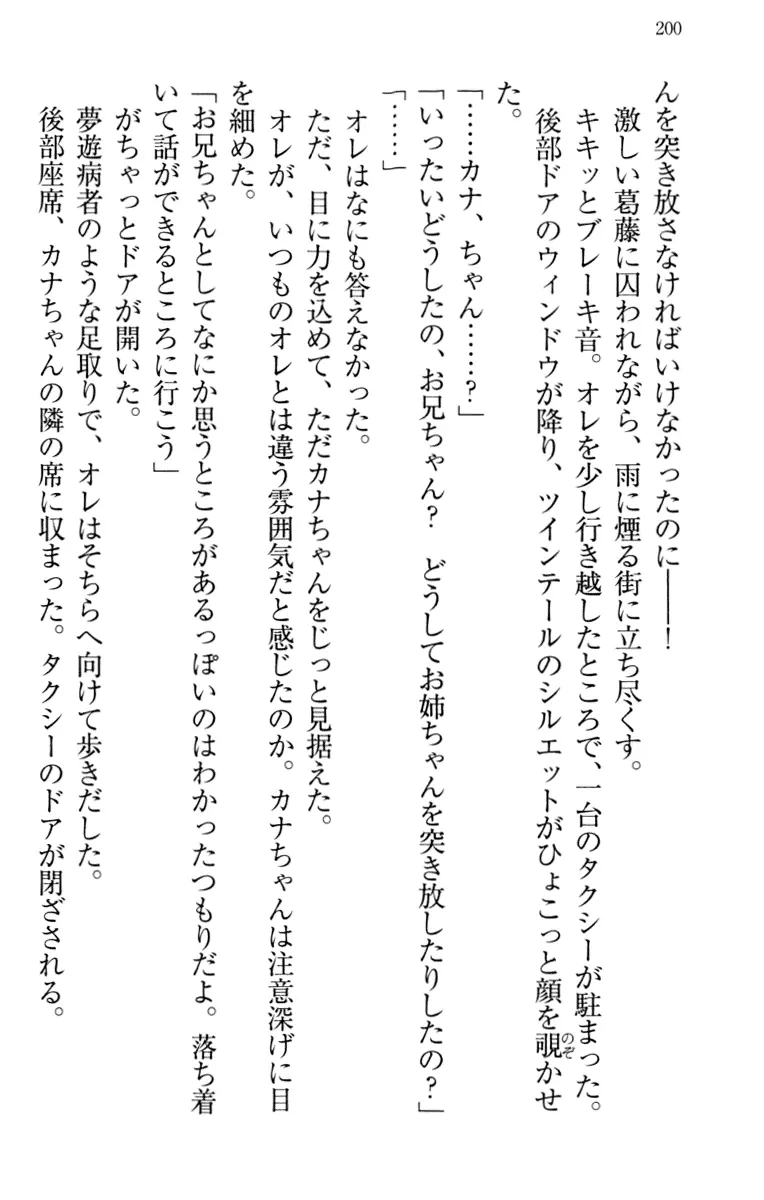 200

んを突き放さなければいけなかったのに――！

激しい葛藤に囚われながら、雨に煙る街に立ち尽くす。

キキッとブレーキ音。オレを少し行き越したところで、一台のタクシーが駐まった。

後部ドアのウィンドウが降り、ツインテールのシルエットがひょこっと顔を覗かせた。

「……カナ、ちゃん……？」

「いったいどうしたの、お兄ちゃん？　どうしてお姉ちゃんを突き放したりしたの？」

「……」

オレはなにも答えなかった。

ただ、目に力を込めて、ただカナちゃんをじっと見据えた。

オレが、いつものオレとは違う雰囲気だと感じたのか。カナちゃんは注意深げに目を細めた。

「お兄ちゃんとしてなにか思うところがあるっぽいのはわかったつもりだよ。落ち着いて話ができるところに行こう」

がちゃっとドアが開いた。

夢遊病者のような足取りで、オレはそちらへ向けて歩きだした。

後部座席、カナちゃんの隣の席に収まった。タクシーのドアが閉ざされる。